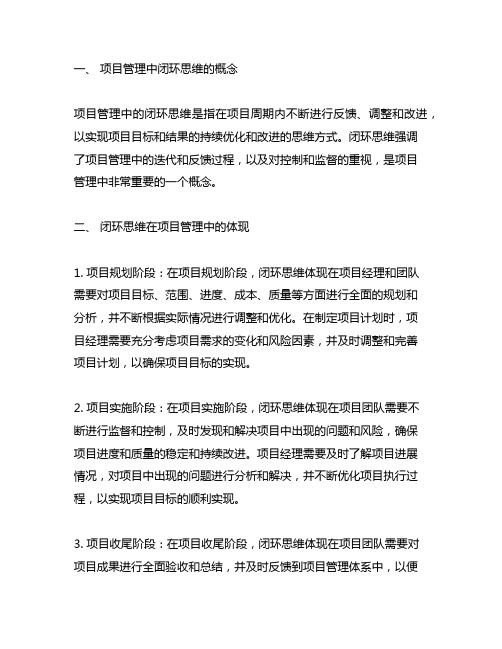 一、 项目管理中闭环思维的概念

项目管理中的闭环思维是指在项目周期内不断进行反馈、调整和改进，以实现项目目标和结果的持续优化和改进的思维方式。闭环思维强调了项目管理中的迭代和反馈过程，以及对控制和监督的重视，是项目管理中非常重要的一个概念。

二、 闭环思维在项目管理中的体现

1. 项目规划阶段：在项目规划阶段，闭环思维体现在项目经理和团队需要对项目目标、范围、进度、成本、质量等方面进行全面的规划和分析，并不断根据实际情况进行调整和优化。在制定项目计划时，项目经理需要充分考虑项目需求的变化和风险因素，并及时调整和完善项目计划，以确保项目目标的实现。

2. 项目实施阶段：在项目实施阶段，闭环思维体现在项目团队需要不断进行监督和控制，及时发现和解决项目中出现的问题和风险，确保项目进度和质量的稳定和持续改进。项目经理需要及时了解项目进展情况，对项目中出现的问题进行分析和解决，并不断优化项目执行过程，以实现项目目标的顺利实现。

3. 项目收尾阶段：在项目收尾阶段，闭环思维体现在项目团队需要对项目成果进行全面验收和总结，并及时反馈到项目管理体系中，以便